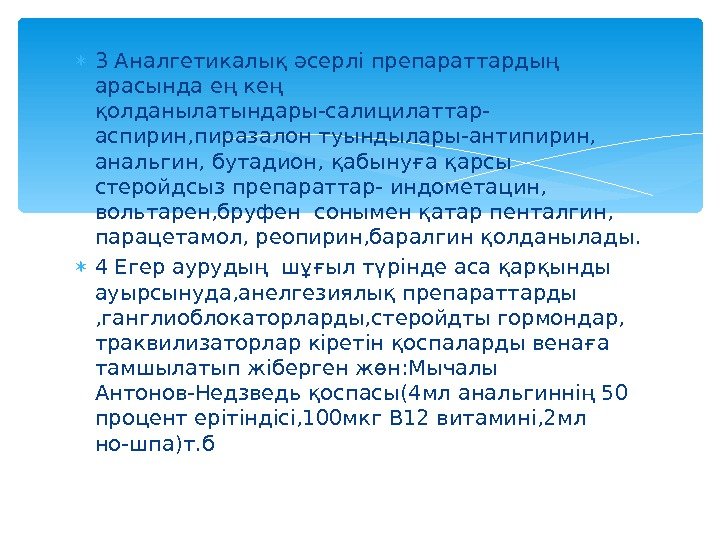 3 Аналгетикалық әсерлі препараттардың арасында ең кең қолданылатындары-салицилаттар-аспирин,пиразалон туындылары-антипирин, анальгин, бутадион, қабынуға қарсы стеройдсыз препараттар- индометацин, вольтарен,бруфен  сонымен қатар пенталгин, парацетамол, реопирин,баралгин қолданылады.

4 Егер аурудың  шұғыл түрінде аса қарқынды ауырсынуда,анелгезиялық препараттарды ,ганглиоблокаторларды,стеройдты гормондар, траквилизаторлар кіретін қоспаларды венаға тамшылатып жіберген жөн:Мычалы Антонов-Недзведь қоспасы(4мл анальгиннің 50 процент ерітіндісі,100мкг В12 витамині,2мл но-шпа)т.б